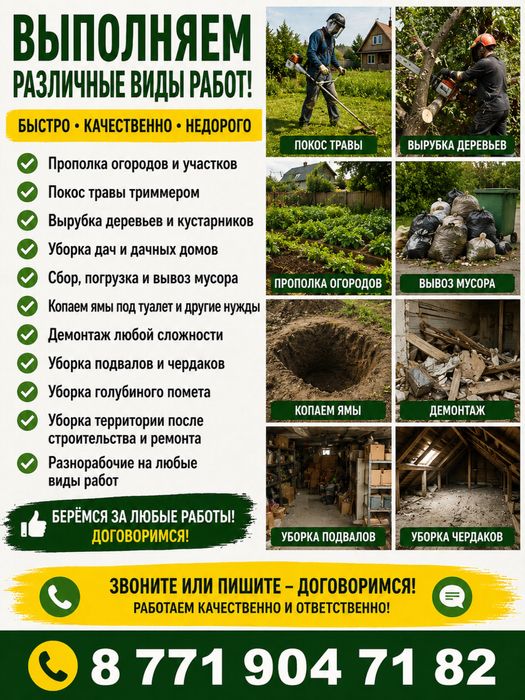 ВЫПОЛНЯЕМ
РАЗЛИЧНЫЕ ВИДЫ РАБОТ!

БЫСТРО • КАЧЕСТВЕННО • НЕДОРОГО

Прополка огородов и участков
Покос травы триммером
Вырубка деревьев и кустарников
Уборка дач и дачных домов
Сбор, погрузка и вывоз мусора
Копаем ямы под туалет и другие нужды
Демонтаж любой сложности
Уборка подвалов и чердаков
Уборка голубиного помета
Уборка территории после строительства и ремонта
Разнорабочие на любые виды работ

БЕРЁМСЯ ЗА ЛЮБЫЕ РАБОТЫ!
ДОГОВОРИМСЯ!

ПОКОС ТРАВЫ
ВЫРУБКА ДЕРЕВЬЕВ
ПРОПОЛКА ОГОРОДОВ
ВЫВОЗ МУСОРА
КОПАЕМ ЯМЫ
ДЕМОНТАЖ
УБОРКА ПОДВАЛОВ
УБОРКА ЧЕРДАКОВ

ЗВОНИТЕ ИЛИ ПИШИТЕ – ДОГОВОРИМСЯ!
РАБОТАЕМ КАЧЕСТВЕННО И ОТВЕТСТВЕННО!

8 771 904 71 82